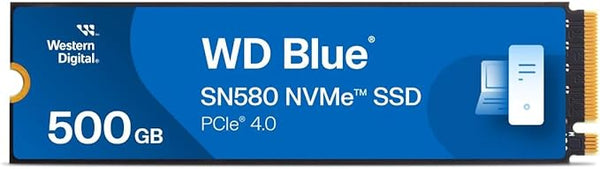 Western Digital®

WD Blue®

SN580 NVMe™ SSD

PCIe® 4.0

500 GB